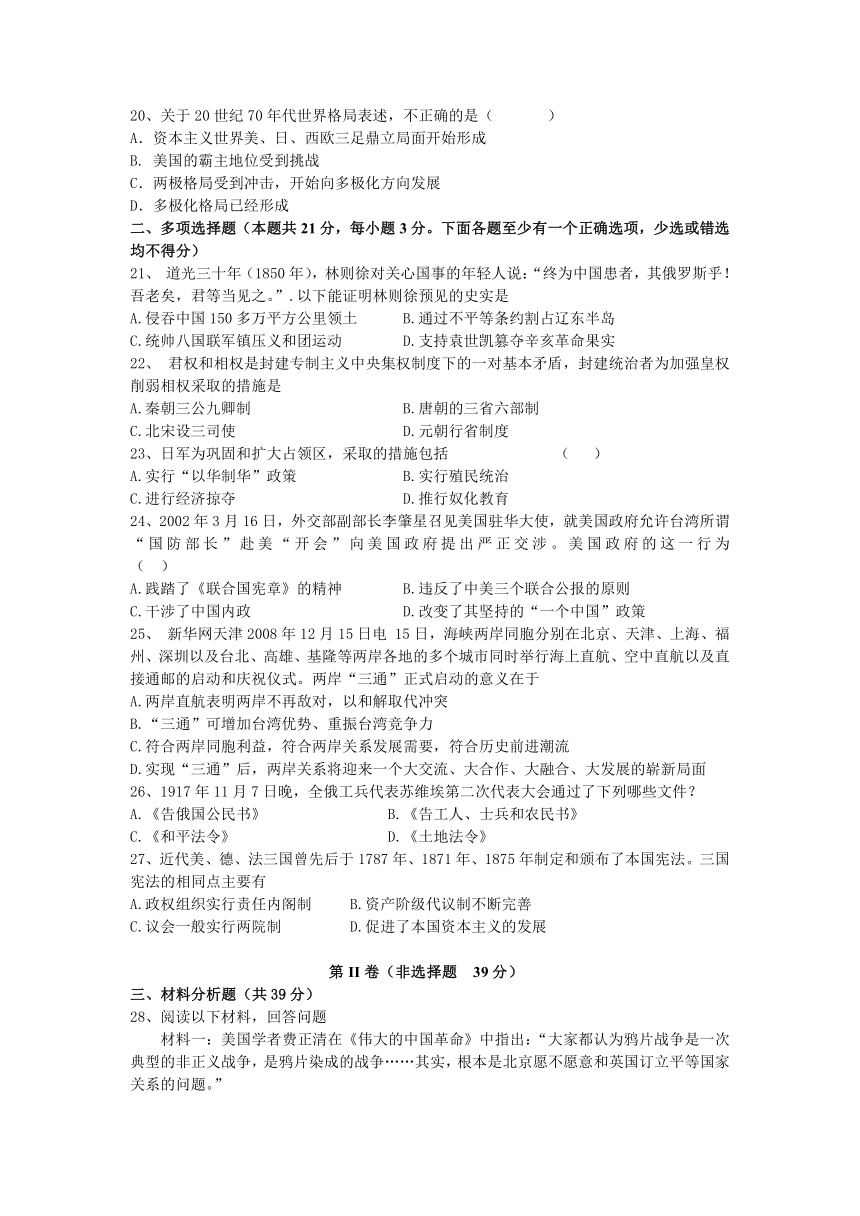 20、关于 20 世纪 70 年代世界格局表述，不正确的是（　　　）
A．资本主义世界美、日、西欧三足鼎立局面开始形成
B. 美国的霸主地位受到挑战
C．两极格局受到冲击，开始向多极化方向发展
D．多极化格局已经形成

二、多项选择题（本题共 21 分，每小题 3 分。下面各题至少有一个正确选项，少选或错选均不得分）

21、 道光三十年（1850 年），林则徐对关心国事的年轻人说：“终为中国患者，其俄罗斯乎！吾老矣，君等当见之。”. 以下能证明林则徐预见的史实是
A.侵吞中国 150 多万平方公里领土　　　　B.通过不平等条约割占辽东半岛
C.统帅八国联军镇压义和团运动　　　　D.支持袁世凯篡夺辛亥革命果实

22、 君权和相权是封建专制主义中央集权制度下的一对基本矛盾，封建统治者为加强皇权削弱相权采取的措施是
A.秦朝三公九卿制　　　　B.唐朝的三省六部制
C.北宋设三司使　　　　D.元朝行省制度

23、日军为巩固和扩大占领区，采取的措施包括　　　　（　　）
A.实行“以华制华”政策　　　　B.实行殖民统治
C.进行经济掠夺　　　　D.推行奴化教育

24、2002 年 3 月 16 日，外交部副部长李肇星召见美国驻华大使，就美国政府允许台湾所谓“国防部长”赴美“开会”向美国政府提出严正交涉。美国政府的这一行为（　）
A.践踏了《联合国宪章》的精神　　　　B.违反了中美三个联合公报的原则
C.干涉了中国内政　　　　D.改变了其坚持的“一个中国”政策

25、 新华网天津 2008 年 12 月 15 日电 15 日，海峡两岸同胞分别在北京、天津、上海、福州、深圳以及台北、高雄、基隆等两岸各地的多个城市同时举行海上直航、空中直航以及直接通邮的启动和庆祝仪式。两岸“三通”正式启动的意义在于
A.两岸直航表明两岸不再敌对，以和解取代冲突
B.“三通”可增加台湾优势、重振台湾竞争力
C.符合两岸同胞利益，符合两岸关系发展需要，符合历史前进潮流
D.实现“三通”后，两岸关系将迎来一个大交流、大合作、大融合、大发展的崭新局面

26、1917 年 11 月 7 日晚，全俄工兵代表苏维埃第二次代表大会通过了下列哪些文件？
A.《告俄国公民书》　　　　B.《告工人、士兵和农民书》
C.《和平法令》　　　　D.《土地法令》

27、近代美、德、法三国曾先后于 1787 年、1871 年、1875 年制定和颁布了本国宪法。三国宪法的相同点主要有
A.政权组织实行责任内阁制　　　　B.资产阶级代议制不断完善
C.议会一般实行两院制　　　　D.促进了本国资本主义的发展

第 II 卷（非选择题　39 分）

三、材料分析题（共 39 分）

28、阅读以下材料，回答问题
材料一：美国学者费正清在《伟大的中国革命》中指出：“大家都认为鸦片战争是一次典型的非正义战争，是鸦片染成的战争……其实，根本是北京愿不愿意和英国订立平等国家关系的问题。”